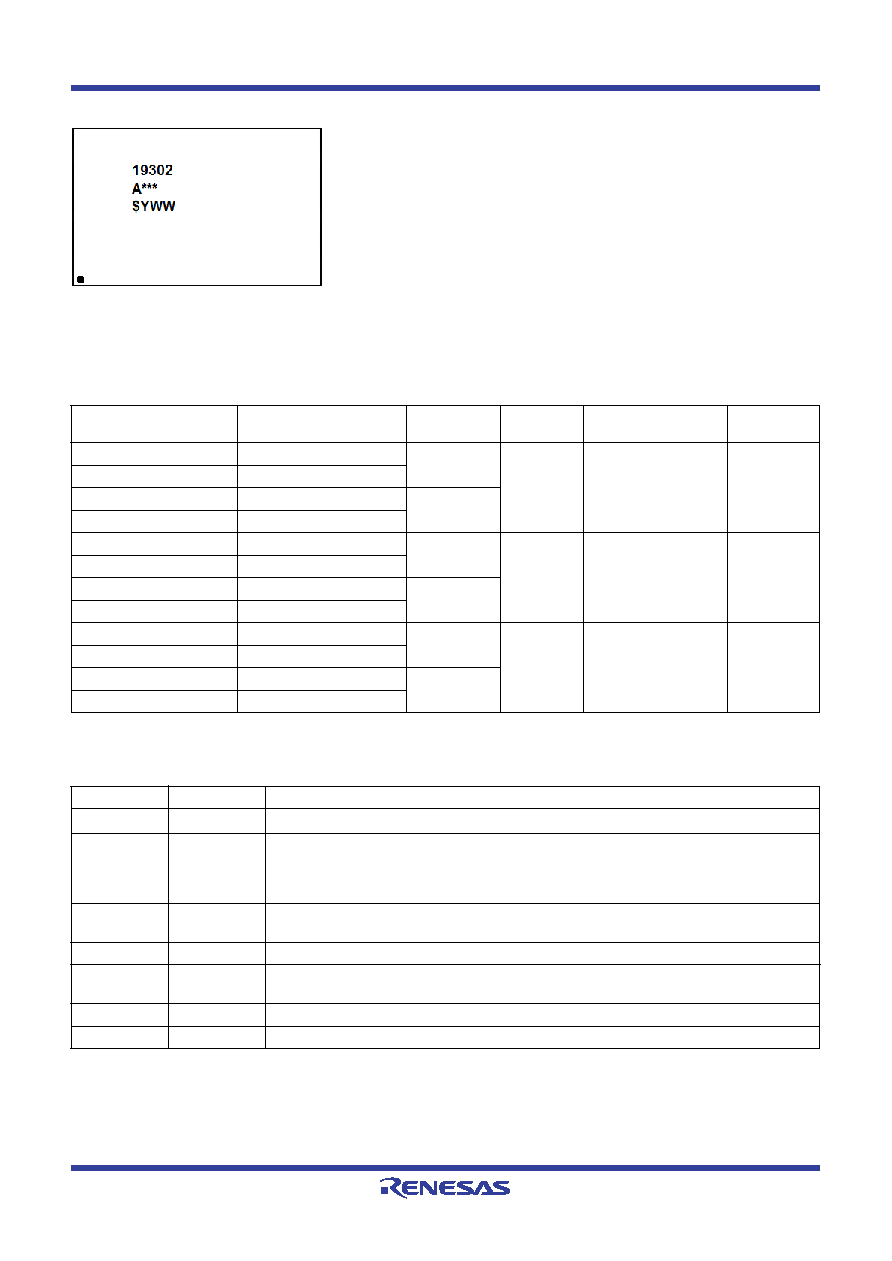 19302
A***
SYWW

RENESAS